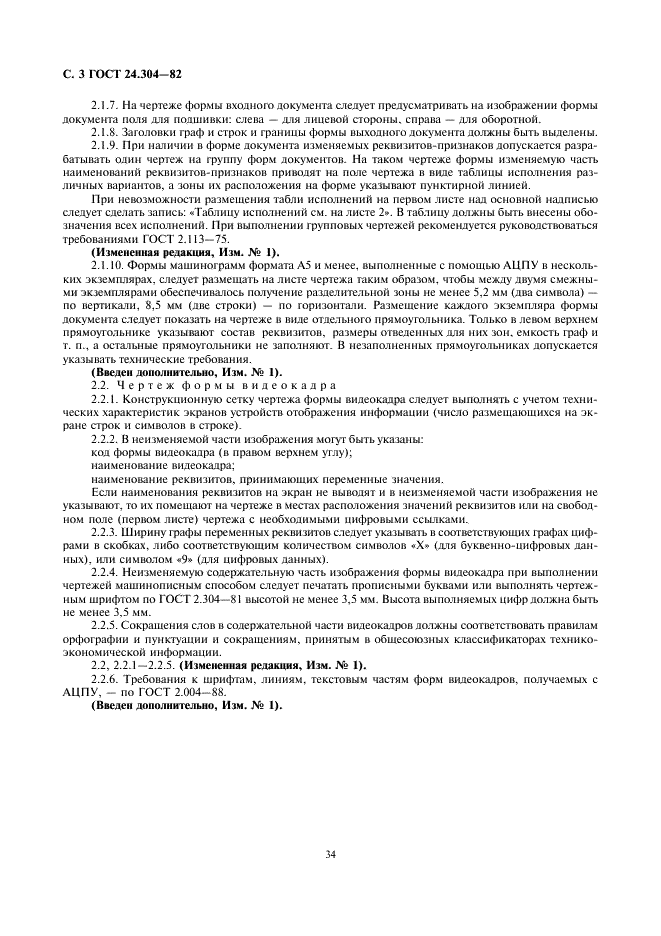 С. 3 ГОСТ 24.304—82

2.1.7. На чертеже формы входного документа следует предусматривать на изображении формы документа поля для подшивки: слева — для лицевой стороны, справа — для оборотной.

2.1.8. Заголовки граф и строк и границы формы выходного документа должны быть выделены.

2.1.9. При наличии в форме документа изменяемых реквизитов-признаков допускается разрабатывать один чертеж на группу форм документов. На таком чертеже формы изменяемую часть наименований реквизитов-признаков приводят на поле чертежа в виде таблицы исполнения различных вариантов, а зоны их расположения на форме указывают пунктирной линией.

При невозможности размещения табли исполнений на первом листе над основной надписью следует сделать запись: «Таблицу исполнений см. на листе 2». В таблицу должны быть внесены обозначения всех исполнений. При выполнении групповых чертежей рекомендуется руководствоваться требованиями ГОСТ 2.113—75.

(Измененная редакция, Изм. № 1).

2.1.10. Формы машинограмм формата А5 и менее, выполненные с помощью АЦПУ в нескольких экземплярах, следует размещать на листе чертежа таким образом, чтобы между двумя смежными экземплярами обеспечивалось получение разделительной зоны не менее 5,2 мм (два символа) — по вертикали, 8,5 мм (две строки) — по горизонтали. Размещение каждого экземпляра формы документа следует показать на чертеже в виде отдельного прямоугольника. Только в левом верхнем прямоугольнике указывают состав реквизитов, размеры отведенных для них зон, емкость граф и т. п., а остальные прямоугольники не заполняют. В незаполненных прямоугольниках допускается указывать технические требования.

(Введен дополнительно, Изм. № 1).

2.2. Чертеж формы видеокадра

2.2.1. Конструкционную сетку чертежа формы видеокадра следует выполнять с учетом технических характеристик экранов устройств отображения информации (число размещающихся на экране строк и символов в строке).

2.2.2. В неизменяемой части изображения могут быть указаны:

код формы видеокадра (в правом верхнем углу);

наименование видеокадра;

наименование реквизитов, принимающих переменные значения.

Если наименования реквизитов на экран не выводят и в неизменяемой части изображения не указывают, то их помещают на чертеже в местах расположения значений реквизитов или на свободном поле (первом листе) чертежа с необходимыми цифровыми ссылками.

2.2.3. Ширину графы переменных реквизитов следует указывать в соответствующих графах цифрами в скобках, либо соответствующим количеством символов «Х» (для буквенно-цифровых данных), или символом «9» (для цифровых данных).

2.2.4. Неизменяемую содержательную часть изображения формы видеокадра при выполнении чертежей машинописным способом следует печатать прописными буквами или выполнять чертежным шрифтом по ГОСТ 2.304—81 высотой не менее 3,5 мм. Высота выполняемых цифр должна быть не менее 3,5 мм.

2.2.5. Сокращения слов в содержательной части видеокадров должны соответствовать правилам орфографии и пунктуации и сокращениям, принятым в общесоюзных классификаторах технико-экономической информации.

2.2, 2.2.1—2.2.5. (Измененная редакция, Изм. № 1).

2.2.6. Требования к шрифтам, линиям, текстовым частям форм видеокадров, получаемых с АЦПУ, — по ГОСТ 2.004—88.

(Введен дополнительно, Изм. № 1).

34